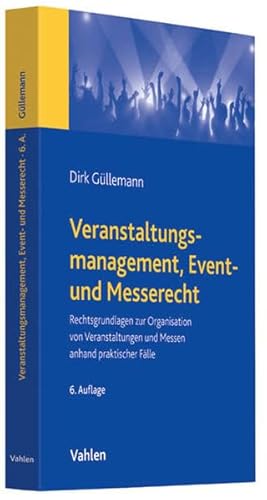 Güllemann

Veranstaltungsmanagement, Event- und Messerecht · 6. A.

Vahlen

Dirk Güllemann

Veranstaltungsmanagement, Event- und Messerecht

Rechtsgrundlagen zur Organisation von Veranstaltungen und Messen anhand praktischer Fälle

6. Auflage

Vahlen